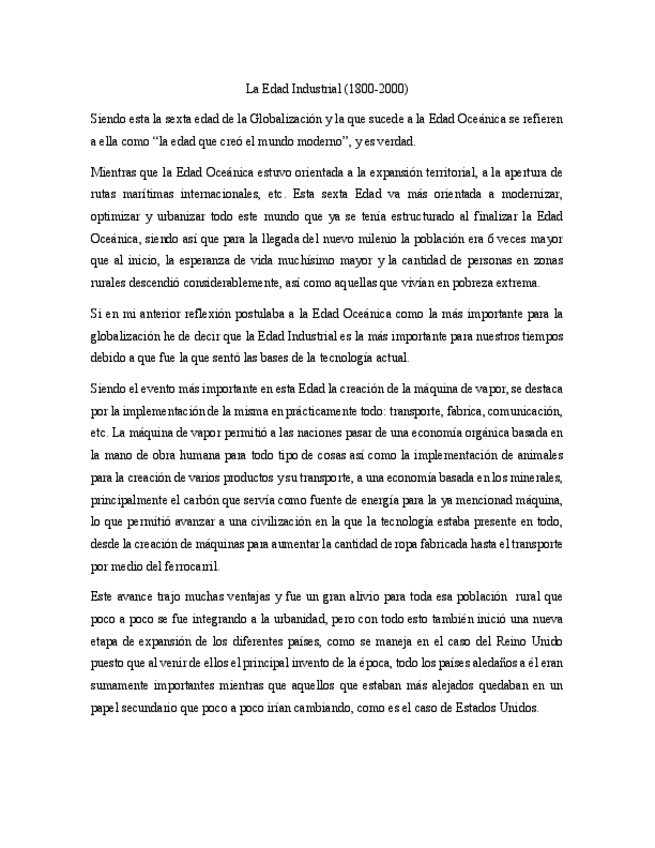 La Edad Industrial (1800-2000)

Siendo esta la sexta edad de la Globalización y la que sucede a la Edad Oceánica se refieren a ella como "la edad que creó el mundo moderno", y es verdad.

Mientras que la Edad Oceánica estuvo orientada a la expansión territorial, a la apertura de rutas marítimas internacionales, etc. Esta sexta Edad va más orientada a modernizar, optimizar y urbanizar todo este mundo que ya se tenía estructurado al finalizar la Edad Oceánica, siendo así que para la llegada del nuevo milenio la población era 6 veces mayor que al inicio, la esperanza de vida muchísimo mayor y la cantidad de personas en zonas rurales descendió considerablemente, así como aquellas que vivían en pobreza extrema.

Si en mi anterior reflexión postulaba a la Edad Oceánica como la más importante para la globalización he de decir que la Edad Industrial es la más importante para nuestros tiempos debido a que fue la que sentó las bases de la tecnología actual.

Siendo el evento más importante en esta Edad la creación de la máquina de vapor, se destaca por la implementación de la misma en prácticamente todo: transporte, fabrica, comunicación, etc. La máquina de vapor permitió a las naciones pasar de una economía orgánica basada en la mano de obra humana para todo tipo de cosas así como la implementación de animales para la creación de varios productos y su transporte, a una economía basada en los minerales, principalmente el carbón que servía como fuente de energía para la ya mencionad máquina, lo que permitió avanzar a una civilización en la que la tecnología estaba presente en todo, desde la creación de máquinas para aumentar la cantidad de ropa fabricada hasta el transporte por medio del ferrocarril.

Este avance trajo muchas ventajas y fue un gran alivio para toda esa población rural que poco a poco se fue integrando a la urbanidad, pero con todo esto también inició una nueva etapa de expansión de los diferentes países, como se maneja en el caso del Reino Unido puesto que al venir de ellos el principal invento de la época, todo los países aledaños a él eran sumamente importantes mientras que aquellos que estaban más alejados quedaban en un papel secundario que poco a poco irían cambiando, como es el caso de Estados Unidos.